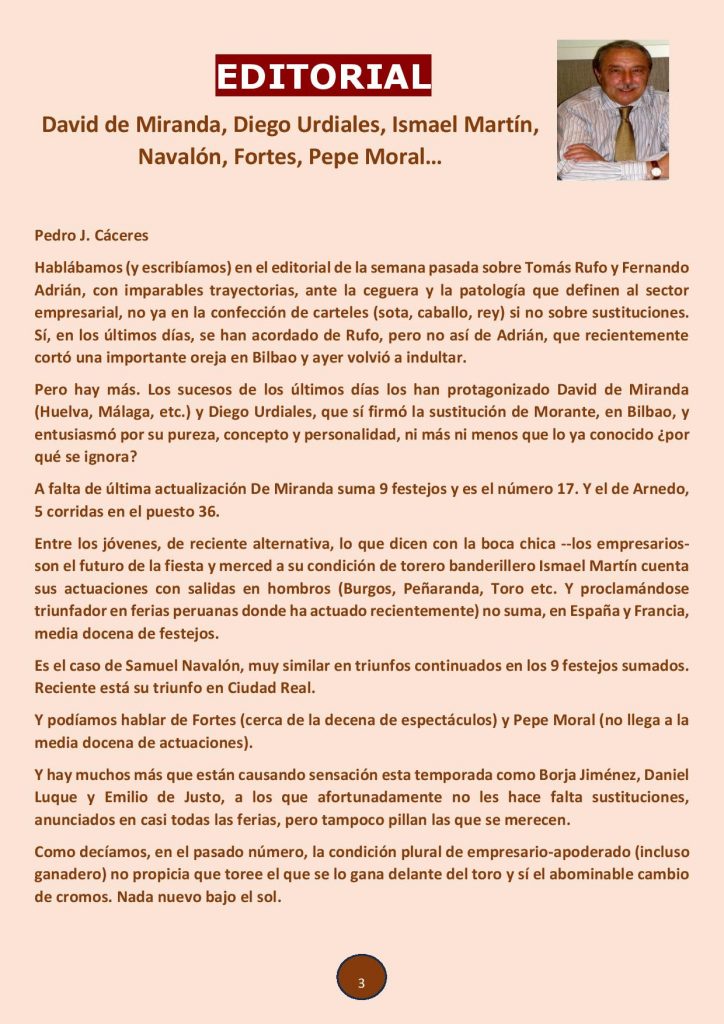 EDITORIAL

David de Miranda, Diego Urdiales, Ismael Martín, Navalón, Fortes, Pepe Moral…

Pedro J. Cáceres

Hablábamos (y escribíamos) en el editorial de la semana pasada sobre Tomás Rufo y Fernando Adrián, con imparables trayectorias, ante la ceguera y la patología que definen al sector empresarial, no ya en la confección de carteles (sota, caballo, rey) si no sobre sustituciones. Sí, en los últimos días, se han acordado de Rufo, pero no así de Adrián, que recientemente cortó una importante oreja en Bilbao y ayer volvió a indultar.

Pero hay más. Los sucesos de los últimos días los han protagonizado David de Miranda (Huelva, Málaga, etc.) y Diego Urdiales, que sí firmó la sustitución de Morante, en Bilbao, y entusiasmó por su pureza, concepto y personalidad, ni más ni menos que lo ya conocido ¿por qué se ignora?

A falta de última actualización De Miranda suma 9 festejos y es el número 17. Y el de Arnedo, 5 corridas en el puesto 36.

Entre los jóvenes, de reciente alternativa, lo que dicen con la boca chica --los empresarios- son el futuro de la fiesta y merced a su condición de torero banderillero Ismael Martín cuenta sus actuaciones con salidas en hombros (Burgos, Peñaranda, Toro etc. Y proclamándose triunfador en ferias peruanas donde ha actuado recientemente) no suma, en España y Francia, media docena de festejos.

Es el caso de Samuel Navalón, muy similar en triunfos continuados en los 9 festejos sumados. Reciente está su triunfo en Ciudad Real.

Y podíamos hablar de Fortes (cerca de la decena de espectáculos) y Pepe Moral (no llega a la media docena de actuaciones).

Y hay muchos más que están causando sensación esta temporada como Borja Jiménez, Daniel Luque y Emilio de Justo, a los que afortunadamente no les hace falta sustituciones, anunciados en casi todas las ferias, pero tampoco pillan las que se merecen.

Como decíamos, en el pasado número, la condición plural de empresario-apoderado (incluso ganadero) no propicia que toree el que se lo gana delante del toro y sí el abominable cambio de cromos. Nada nuevo bajo el sol.

3